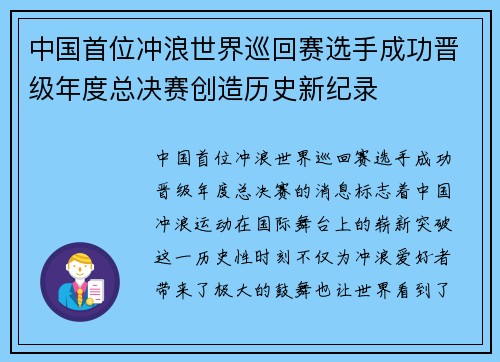 中国首位冲浪世界巡回赛选手成功晋级年度总决赛创造历史新纪录

中国首位冲浪世界巡回赛选手成功晋级年度总决赛的消息标志着中国冲浪运动在国际舞台上的崭新突破这一历史性时刻不仅为冲浪爱好者带来了极大的鼓舞也让世界看到了